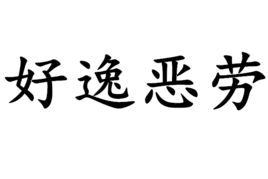 好逸恶劳